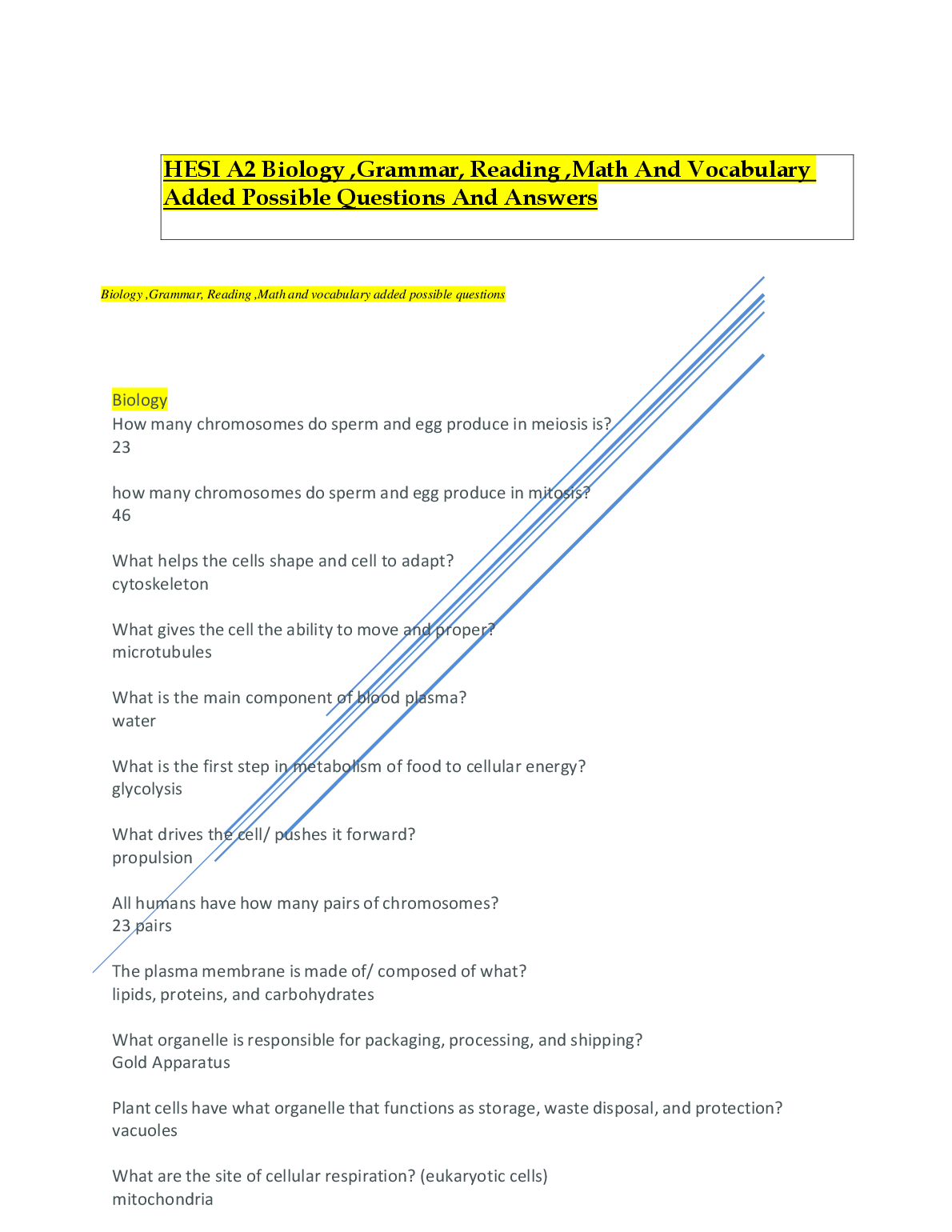 HESI A2 Biology ,Grammar, Reading ,Math And Vocabulary Added Possible Questions And Answers

Biology ,Grammar, Reading ,Math and vocabulary added possible questions

Biology
How many chromosomes do sperm and egg produce in meiosis is?
23

how many chromosomes do sperm and egg produce in mitosis?
46

What helps the cells shape and cell to adapt?
cytoskeleton

What gives the cell the ability to move and proper?
microtubules

What is the main component of blood plasma?
water

What is the first step in metabolism of food to cellular energy?
glycolysis

What drives the cell/ pushes it forward?
propulsion

All humans have how many pairs of chromosomes?
23 pairs

The plasma membrane is made of/ composed of what?
lipids, proteins, and carbohydrates

What organelle is responsible for packaging, processing, and shipping?
Gold Apparatus

Plant cells have what organelle that functions as storage, waste disposal, and protection?
vacuoles

What are the site of cellular respiration? (eukaryotic cells)
mitochondria